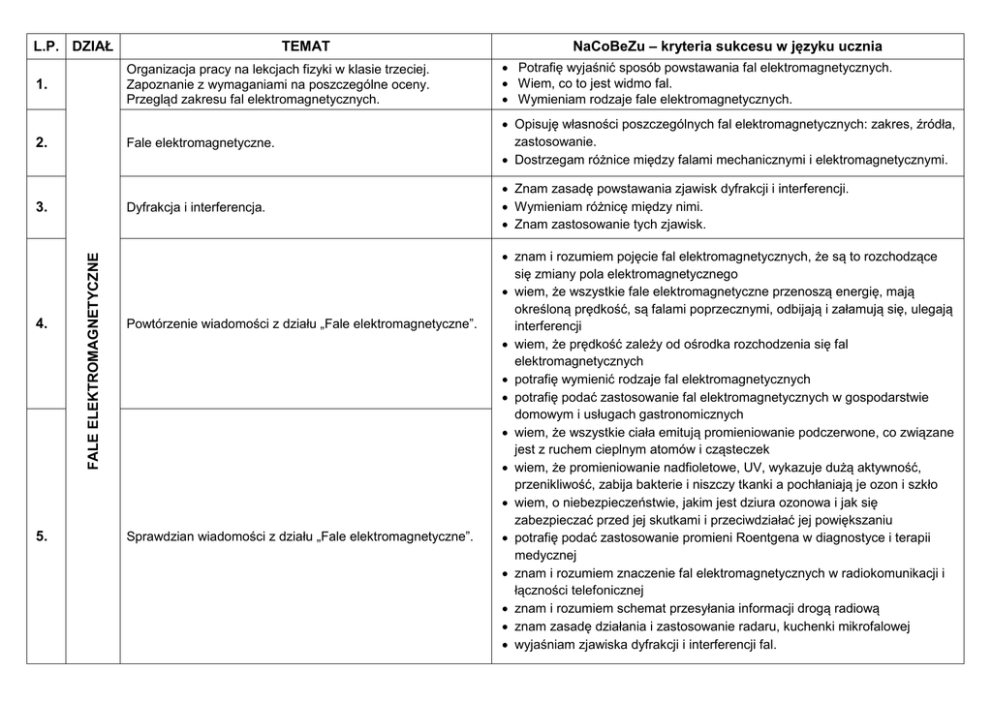 | L.P. | DZIAŁ | TEMAT | NaCoBeZu – kryteria sukcesu w języku ucznia |
|---|---|---|---|
| 1. | FALE ELEKTROMAGNETYCZNE | Organizacja pracy na lekcjach fizyki w klasie trzeciej. Zapoznanie z wymaganiami na poszczególne oceny. Przegląd zakresu fal elektromagnetycznych. | • Potrafię wyjaśnić sposób powstawania fal elektromagnetycznych. • Wiem, co to jest widmo fal. • Wymieniam rodzaje fale elektromagnetycznych. |
| 2. | | Fale elektromagnetyczne. | • Opisuję własności poszczególnych fal elektromagnetycznych: zakres, źródła, zastosowanie. • Dostrzegam różnice między falami mechanicznymi i elektromagnetycznymi. |
| 3. | | Dyfrakcja i interferencja. | • Znam zasadę powstawania zjawisk dyfrakcji i interferencji. • Wymieniam różnicę między nimi. • Znam zastosowanie tych zjawisk. |
| 4. | | Powtórzenie wiadomości z działu „Fale elektromagnetyczne". | • znam i rozumiem pojęcie fal elektromagnetycznych, że są to rozchodzące się zmiany pola elektromagnetycznego • wiem, że wszystkie fale elektromagnetyczne przenoszą energię, mają określoną prędkość, są falami poprzecznymi, odbijają i załamują się, ulegają interferencji • wiem, że prędkość zależy od ośrodka rozchodzenia się fal elektromagnetycznych • potrafię wymienić rodzaje fal elektromagnetycznych • potrafię podać zastosowanie fal elektromagnetycznych w gospodarstwie domowym i usługach gastronomicznych • wiem, że wszystkie ciała emitują promieniowanie podczerwone, co związane jest z ruchem cieplnym atomów i cząsteczek • wiem, że promieniowanie nadfioletowe, UV, wykazuje dużą aktywność, przenikliwość, zabija bakterie i niszczy tkanki a pochłaniają je ozon i szkło • wiem, o niebezpieczeństwie, jakim jest dziura ozonowa i jak się zabezpieczać przed jej skutkami i przeciwdziałać jej powiększaniu • potrafię podać zastosowanie promieni Roentgena w diagnostyce i terapii medycznej • znam i rozumiem znaczenie fal elektromagnetycznych w radiokomunikacji i łączności telefonicznej • znam i rozumiem schemat przesyłania informacji drogą radiową • znam zasadę działania i zastosowanie radaru, kuchenki mikrofalowej • wyjaśniam zjawiska dyfrakcji i interferencji fal. |
| 5. | | Sprawdzian wiadomości z działu „Fale elektromagnetyczne". | |